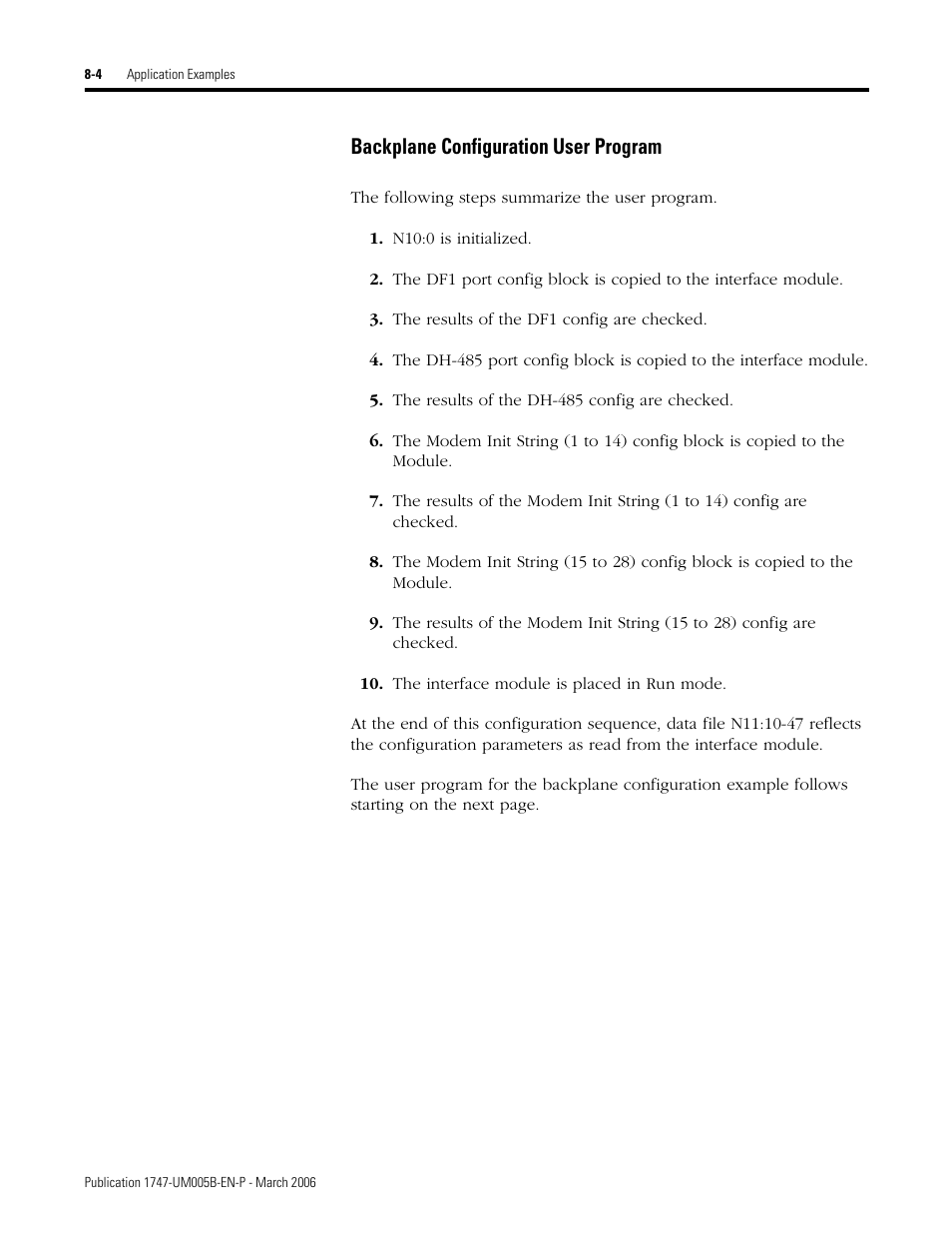 8-4 Application Examples

Backplane Configuration User Program

The following steps summarize the user program.

1. N10:0 is initialized.

2. The DF1 port config block is copied to the interface module.

3. The results of the DF1 config are checked.

4. The DH-485 port config block is copied to the interface module.

5. The results of the DH-485 config are checked.

6. The Modem Init String (1 to 14) config block is copied to the Module.

7. The results of the Modem Init String (1 to 14) config are checked.

8. The Modem Init String (15 to 28) config block is copied to the Module.

9. The results of the Modem Init String (15 to 28) config are checked.

10. The interface module is placed in Run mode.

At the end of this configuration sequence, data file N11:10-47 reflects the configuration parameters as read from the interface module.

The user program for the backplane configuration example follows starting on the next page.

Publication 1747-UM005B-EN-P - March 2006